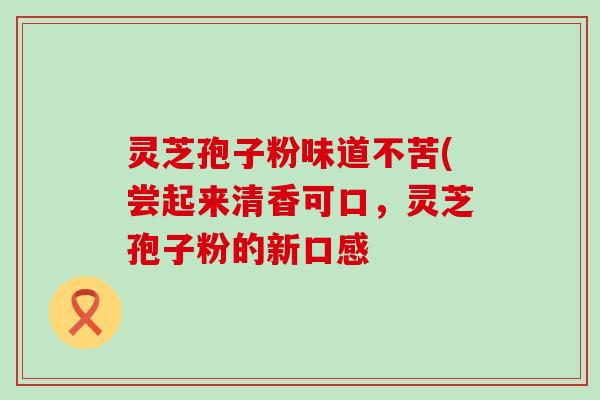 灵芝孢子粉味道不苦(尝起来清香可口，灵芝孢子粉的新口感